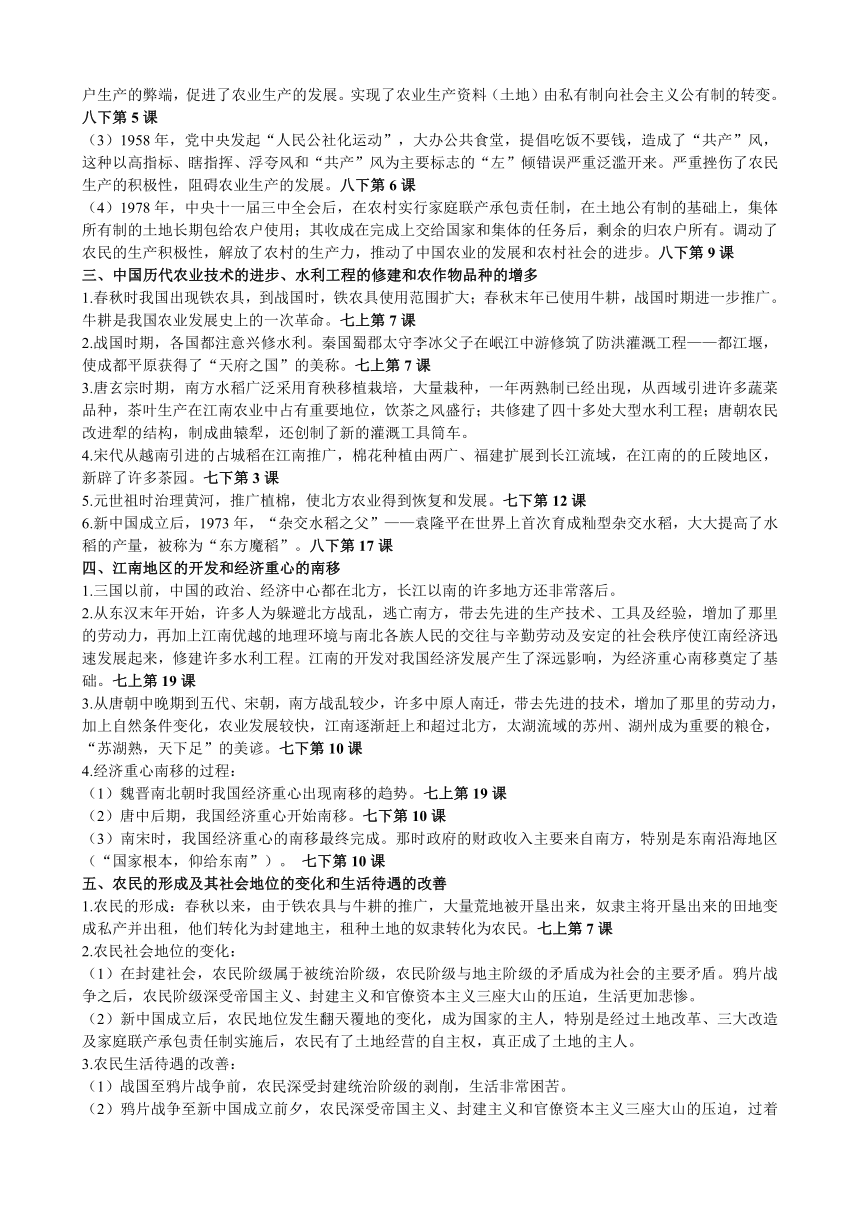 户生产的弊端，促进了农业生产的发展。实现了农业生产资料（土地）由私有制向社会主义公有制的转变。八下第 5 课

（3）1958 年，党中央发起“人民公社化运动”，大办公共食堂，提倡吃饭不要钱，造成了“共产”风，这种以高指标、瞎指挥、浮夸风和“共产”风为主要标志的“左”倾错误严重泛滥开来。严重挫伤了农民生产的积极性，阻碍农业生产的发展。八下第 6 课

（4）1978 年，中央十一届三中全会后，在农村实行家庭联产承包责任制，在土地公有制的基础上，集体所有制的土地长期包给农户使用；其收成在完成上交给国家和集体的任务后，剩余的归农户所有。调动了农民的生产积极性，解放了农村的生产力，推动了中国农业的发展和农村社会的进步。八下第 9 课

三、中国历代农业技术的进步、水利工程的修建和农作物品种的增多

1.春秋时我国出现铁农具，到战国时，铁农具使用范围扩大；春秋末年已使用牛耕，战国时期进一步推广。牛耕是我国农业发展史上的一次革命。七上第 7 课

2.战国时期，各国都注意兴修水利。秦国蜀郡太守李冰父子在岷江中游修筑了防洪灌溉工程——都江堰，使成都平原获得了“天府之国”的美称。七上第 7 课

3.唐玄宗时期，南方水稻广泛采用育秧移植栽培，大量栽种，一年两熟制已经出现，从西域引进许多蔬菜品种，茶叶生产在江南农业中占有重要地位，饮茶之风盛行；共修建了四十多处大型水利工程；唐朝农民改进犁的结构，制成曲辕犁，还创制了新的灌溉工具筒车。

4.宋代从越南引进的占城稻在江南推广，棉花种植由两广、福建扩展到长江流域，在江南的的丘陵地区，新辟了许多茶园。七下第 3 课

5.元世祖时治理黄河，推广植棉，使北方农业得到恢复和发展。七下第 12 课

6.新中国成立后，1973 年，“杂交水稻之父”——袁隆平在世界上首次育成籼型杂交水稻，大大提高了水稻的产量，被称为“东方魔稻”。八下第 17 课

四、江南地区的开发和经济重心的南移

1.三国以前，中国的政治、经济中心都在北方，长江以南的许多地方还非常落后。

2.从东汉末年开始，许多人为躲避北方战乱，逃亡南方，带去先进的生产技术、工具及经验，增加了那里的劳动力，再加上江南优越的地理环境与南北各族人民的交往与辛勤劳动及安定的社会秩序使江南经济迅速发展起来，修建许多水利工程。江南的开发对我国经济发展产生了深远影响，为经济重心南移奠定了基础。七上第 19 课

3.从唐朝中晚期到五代、宋朝，南方战乱较少，许多中原人南迁，带去先进的技术，增加了那里的劳动力，加上自然条件变化，农业发展较快，江南逐渐赶上和超过北方，太湖流域的苏州、湖州成为重要的粮仓，“苏湖熟，天下足”的美谚。七下第 10 课

4.经济重心南移的过程：

（1）魏晋南北朝时我国经济重心出现南移的趋势。七上第 19 课

（2）唐中后期，我国经济重心开始南移。七下第 10 课

（3）南宋时，我国经济重心的南移最终完成。那时政府的财政收入主要来自南方，特别是东南沿海地区（“国家根本，仰给东南”）。 七下第 10 课

五、农民的形成及其社会地位的变化和生活待遇的改善

1.农民的形成：春秋以来，由于铁农具与牛耕的推广，大量荒地被开垦出来，奴隶主将开垦出来的田地变成私产并出租，他们转化为封建地主，租种土地的奴隶转化为农民。七上第 7 课

2.农民社会地位的变化：

（1）在封建社会，农民阶级属于被统治阶级，农民阶级与地主阶级的矛盾成为社会的主要矛盾。鸦片战争之后，农民阶级深受帝国主义、封建主义和官僚资本主义三座大山的压迫，生活更加悲惨。

（2）新中国成立后，农民地位发生翻天覆地的变化，成为国家的主人，特别是经过土地改革、三大改造及家庭联产承包责任制实施后，农民有了土地经营的自主权，真正成了土地的主人。

3.农民生活待遇的改善：

（1）战国至鸦片战争前，农民深受封建统治阶级的剥削，生活非常困苦。

（2）鸦片战争至新中国成立前夕，农民深受帝国主义、封建主义和官僚资本主义三座大山的压迫，过着